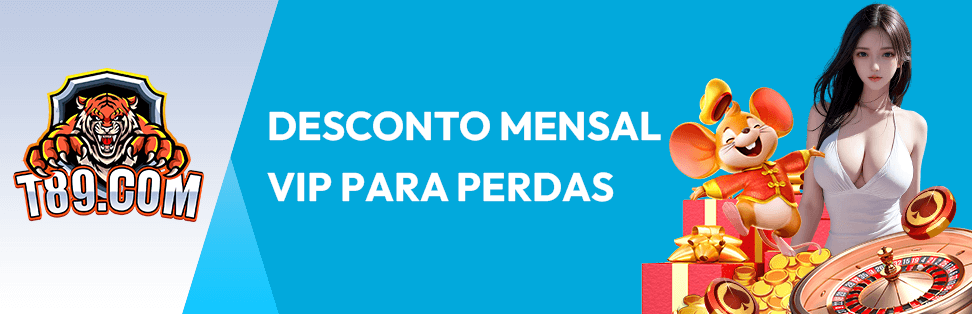 T89.COM

DESCONTO MENSAL
VIP PARA PERDAS